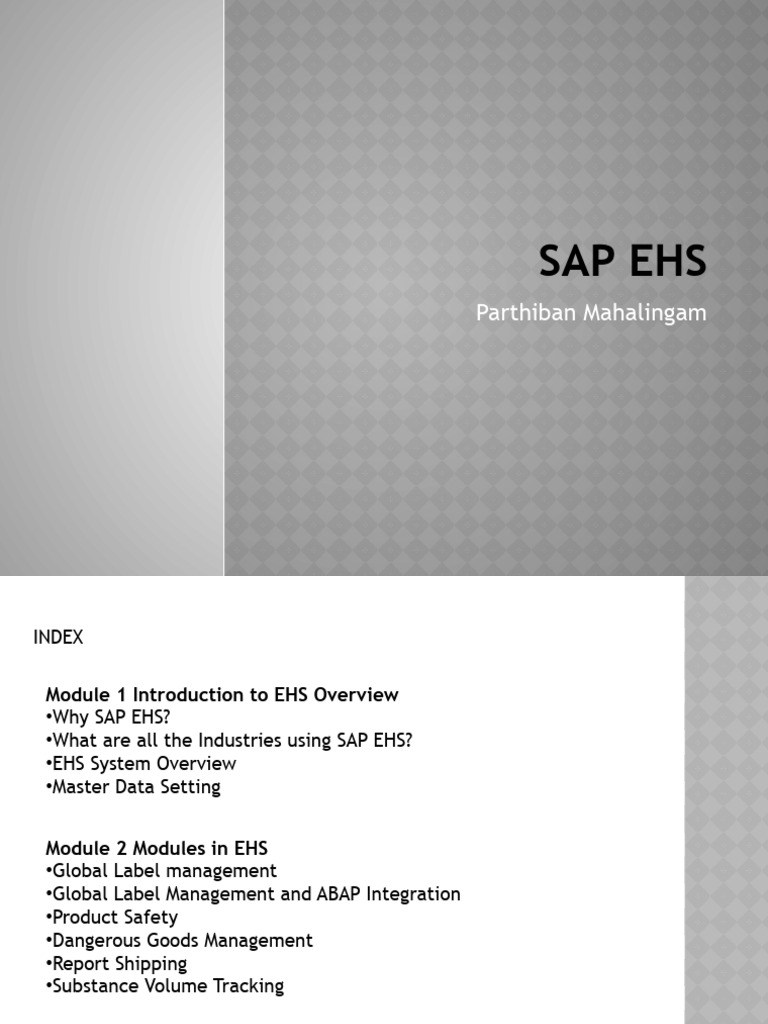 SAP EHS

Parthiban Mahalingam

INDEX

Module 1 Introduction to EHS Overview
•Why SAP EHS?
•What are all the Industries using SAP EHS?
•EHS System Overview
•Master Data Setting

Module 2 Modules in EHS
•Global Label management
•Global Label Management and ABAP Integration
•Product Safety
•Dangerous Goods Management
•Report Shipping
•Substance Volume Tracking